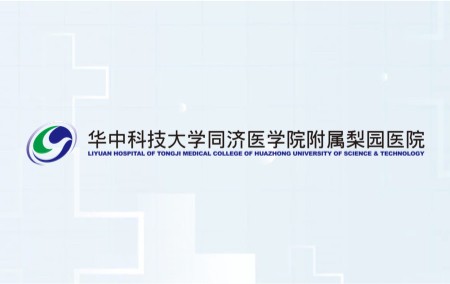 华中科技大学同济医学院附属梨园医院
LIYUAN HOSPITAL OF TONGJI MEDICAL COLLEGE OF HUAZHONG UNIVERSITY OF SCIENCE & TECHNOLOGY